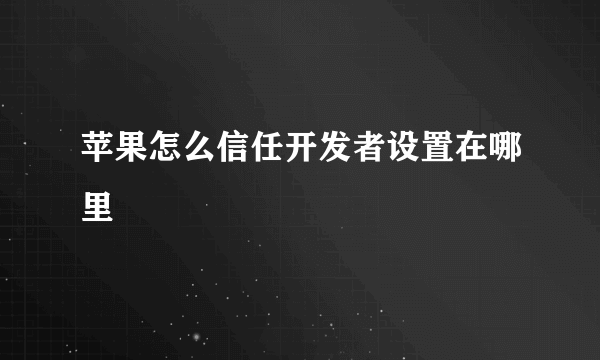 苹果怎么信任开发者设置在哪里